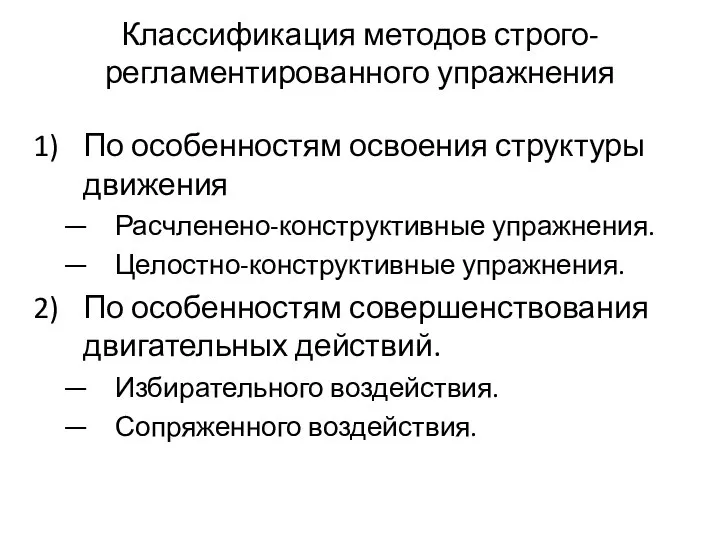 Классификация методов строго-регламентированного упражнения

1) По особенностям освоения структуры движения

— Расчленено-конструктивные упражнения.

— Целостно-конструктивные упражнения.

2) По особенностям совершенствования двигательных действий.

— Избирательного воздействия.

— Сопряженного воздействия.